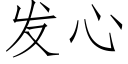 发心